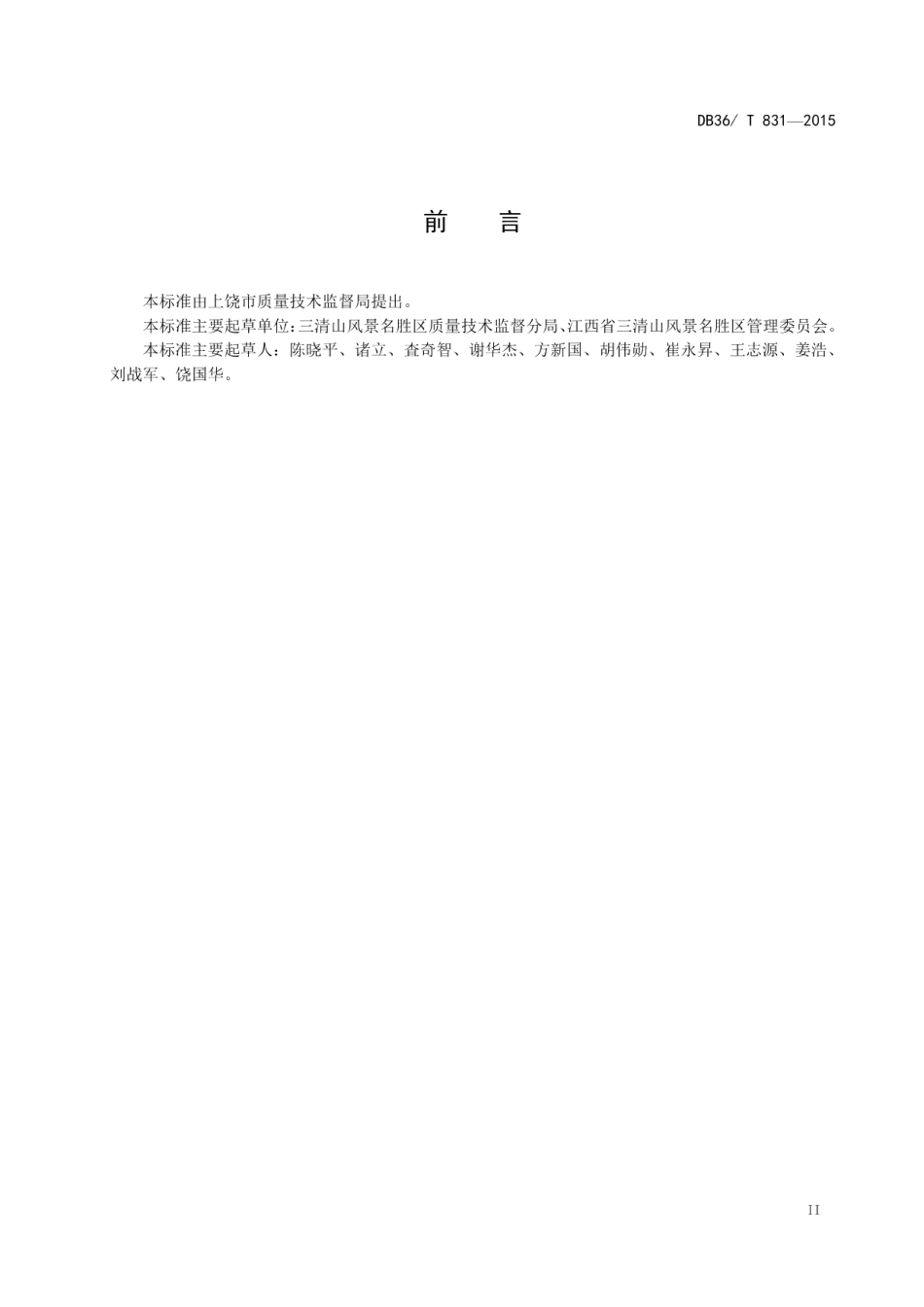 DB36/ T 831—2015

前　言

本标准由上饶市质量技术监督局提出。

本标准主要起草单位：三清山风景名胜区质量技术监督分局、江西省三清山风景名胜区管理委员会。

本标准主要起草人：陈晓平、诸立、査奇智、谢华杰、方新国、胡伟勋、崔永昇、王志源、姜浩、刘战军、饶国华。

II